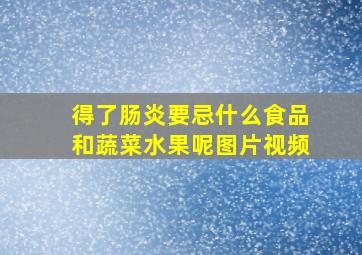 得了肠炎要忌什么食品和蔬菜水果呢图片视频